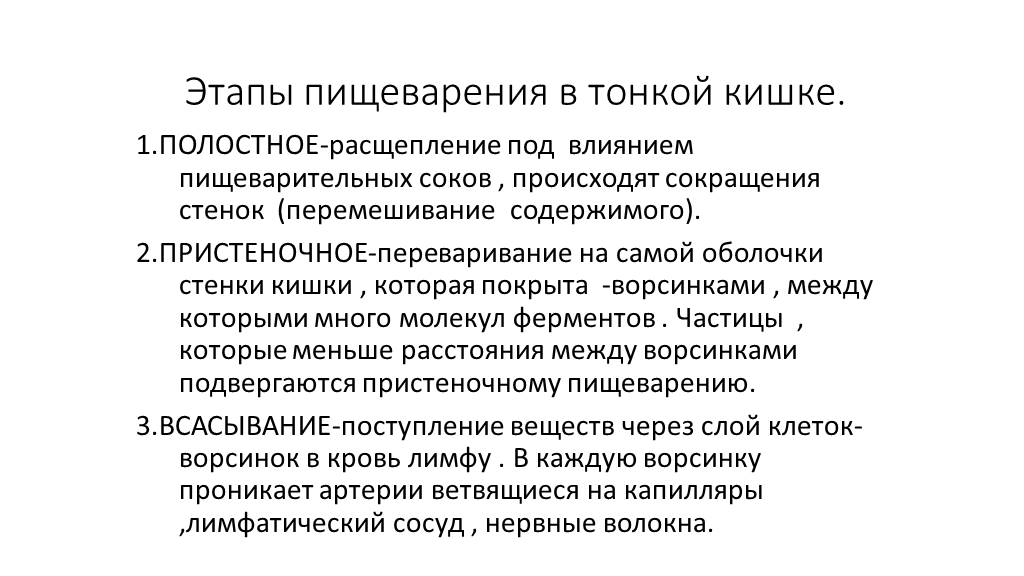 Этапы пищеварения в тонкой кишке.

1.ПОЛОСТНОЕ-расщепление под влиянием пищеварительных соков , происходят сокращения стенок (перемешивание содержимого).

2.ПРИСТЕНОЧНОЕ-переваривание на самой оболочки стенки кишки , которая покрыта -ворсинками , между которыми много молекул ферментов . Частицы , которые меньше расстояния между ворсинками подвергаются пристеночному пищеварению.

3.ВСАСЫВАНИЕ-поступление веществ через слой клеток-ворсинок в кровь лимфу . В каждую ворсинку проникает артерии ветвящиеся на капилляры ,лимфатический сосуд , нервные волокна.